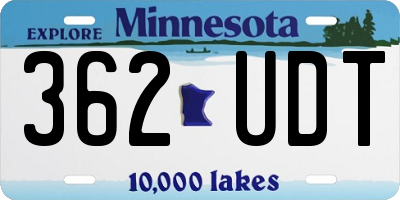 EXPLORE Minnesota

362 UDT

10,000 lakes